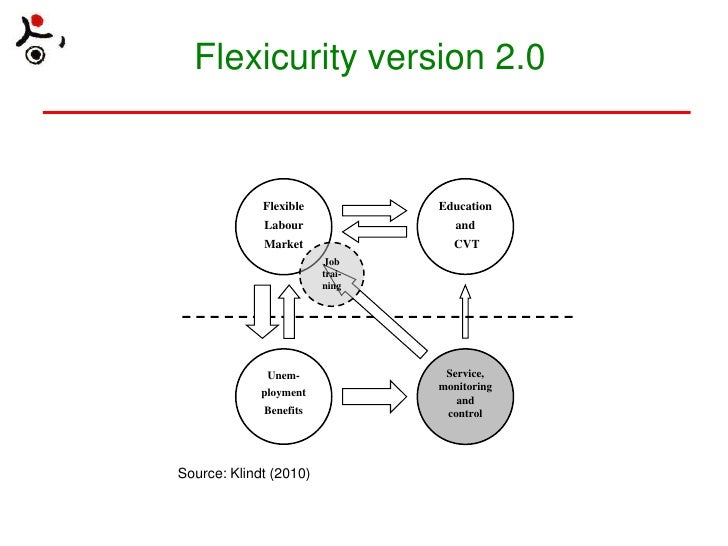 Flexicurity version 2.0

Flexible Labour Market

Education and CVT

Job training

Unemployment Benefits

Service, monitoring and control

Source: Klindt (2010)